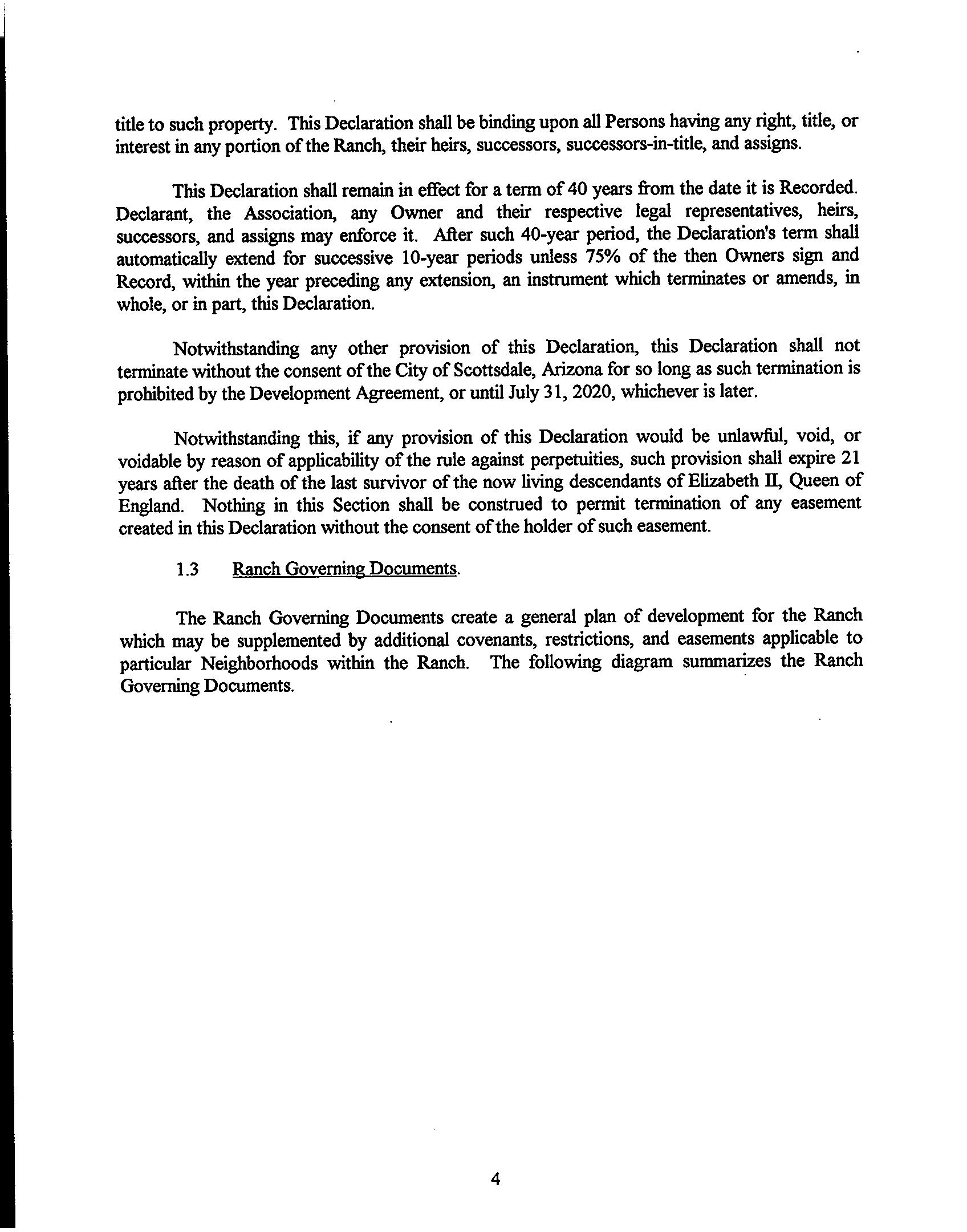 title to such property. This Declaration shall be binding upon all Persons having any right, title, or interest in any portion of the Ranch, their heirs, successors, successors-in-title, and assigns.

This Declaration shall remain in effect for a term of 40 years from the date it is Recorded. Declarant, the Association, any Owner and their respective legal representatives, heirs, successors, and assigns may enforce it. After such 40-year period, the Declaration's term shall automatically extend for successive 10-year periods unless 75% of the then Owners sign and Record, within the year preceding any extension, an instrument which terminates or amends, in whole, or in part, this Declaration.

Notwithstanding any other provision of this Declaration, this Declaration shall not terminate without the consent of the City of Scottsdale, Arizona for so long as such termination is prohibited by the Development Agreement, or until July 31, 2020, whichever is later.

Notwithstanding this, if any provision of this Declaration would be unlawful, void, or voidable by reason of applicability of the rule against perpetuities, such provision shall expire 21 years after the death of the last survivor of the now living descendants of Elizabeth II, Queen of England. Nothing in this Section shall be construed to permit termination of any easement created in this Declaration without the consent of the holder of such easement.

1.3 Ranch Governing Documents.

The Ranch Governing Documents create a general plan of development for the Ranch which may be supplemented by additional covenants, restrictions, and easements applicable to particular Neighborhoods within the Ranch. The following diagram summarizes the Ranch Governing Documents.

4